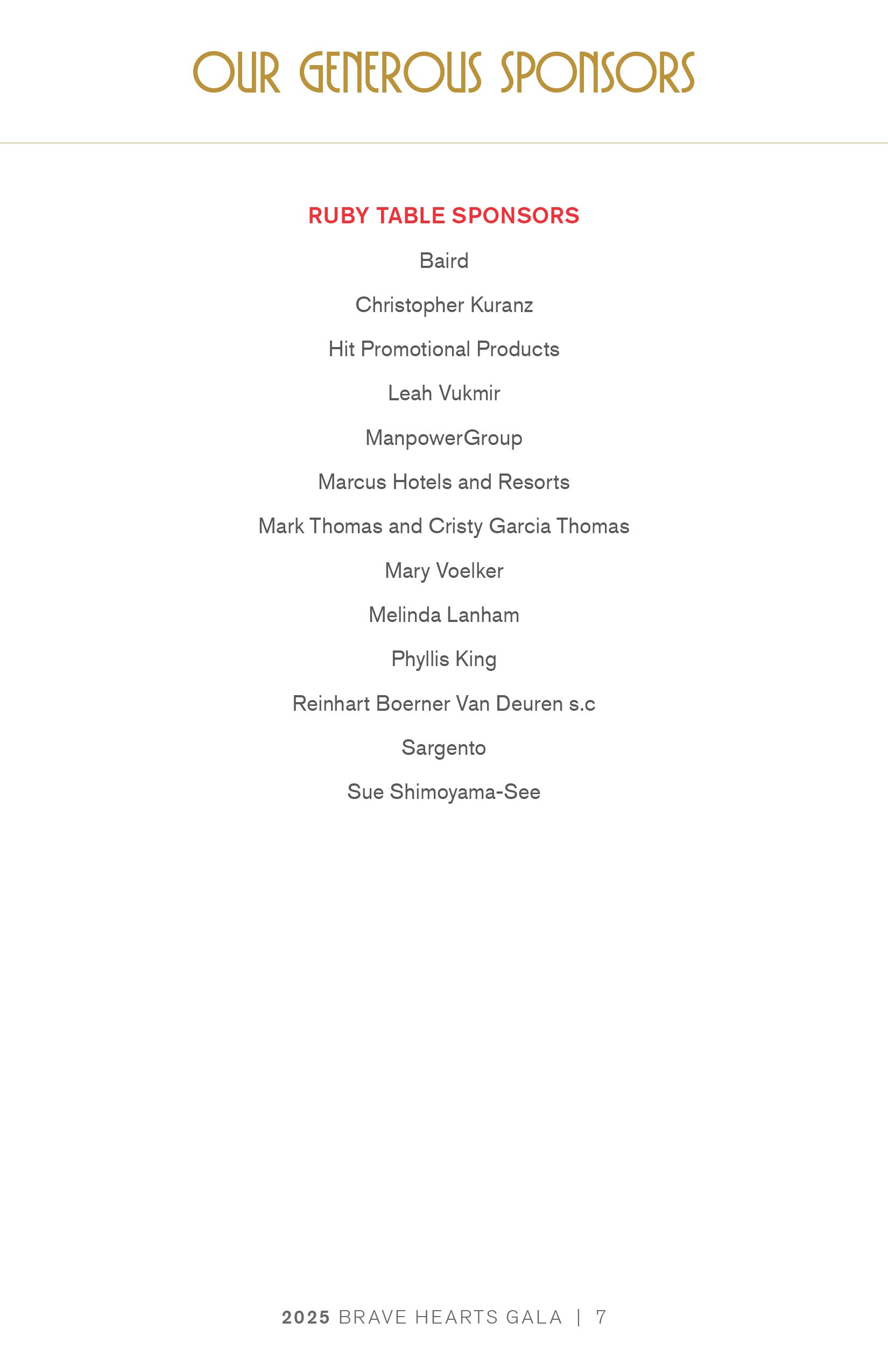 OUR GENEROUS SPONSORS

RUBY TABLE SPONSORS

Baird

Christopher Kuranz

Hit Promotional Products

Leah Vukmir

ManpowerGroup

Marcus Hotels and Resorts

Mark Thomas and Cristy Garcia Thomas

Mary Voelker

Melinda Lanham

Phyllis King

Reinhart Boerner Van Deuren s.c

Sargento

Sue Shimoyama-See

2025 BRAVE HEARTS GALA | 7